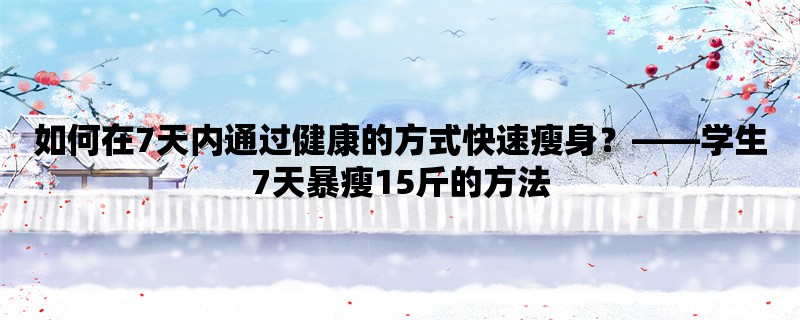 如何在7天内通过健康的方式快速瘦身？——学生7天暴瘦15斤的方法